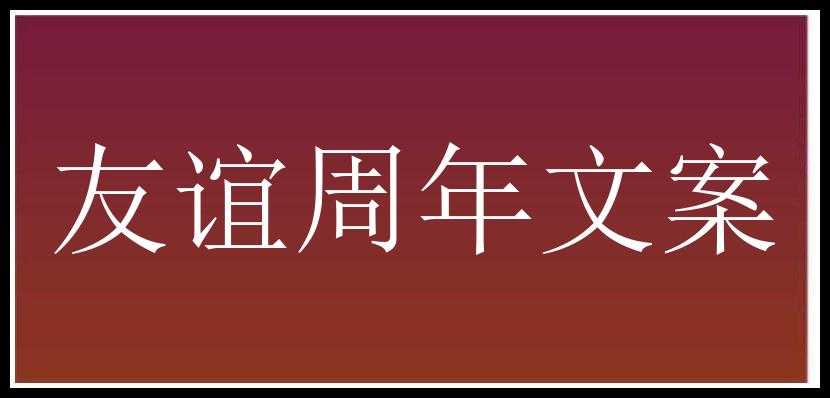 友谊周年文案